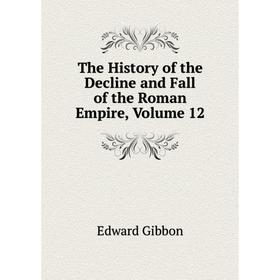 The History of the Decline and Fall of the Roman Empire, Volume 12

Edward Gibbon